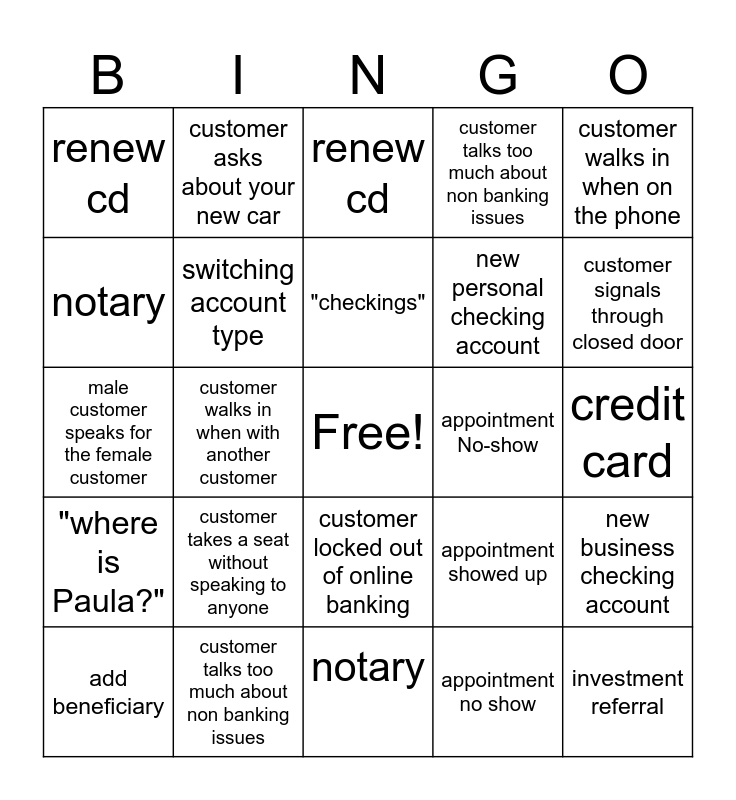 | B | I | N | G | O |
|---|---|---|---|---|
| renew cd | customer asks about your new car | renew cd | customer talks too much about non banking issues | customer walks in when on the phone |
| notary | switching account type | "checkings" | new personal checking account | customer signals through closed door |
| male customer speaks for the female customer | customer walks in when with another customer | Free! | appointment No-show | credit card |
| "where is Paula?" | customer takes a seat without speaking to anyone | customer locked out of online banking | appointment showed up | new business checking account |
| add beneficiary | customer talks too much about non banking issues | notary | appointment no show | investment referral |